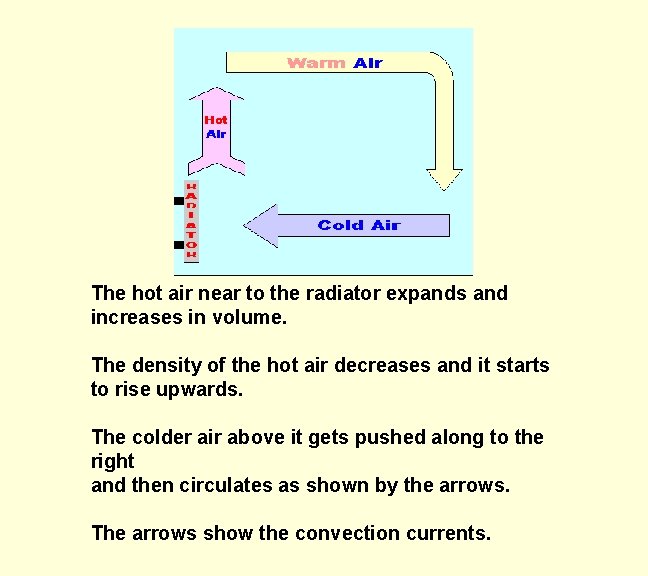 Warm Air

Hot Air

RADIATOR

Cold Air

The hot air near to the radiator expands and increases in volume.

The density of the hot air decreases and it starts to rise upwards.

The colder air above it gets pushed along to the right
and then circulates as shown by the arrows.

The arrows show the convection currents.